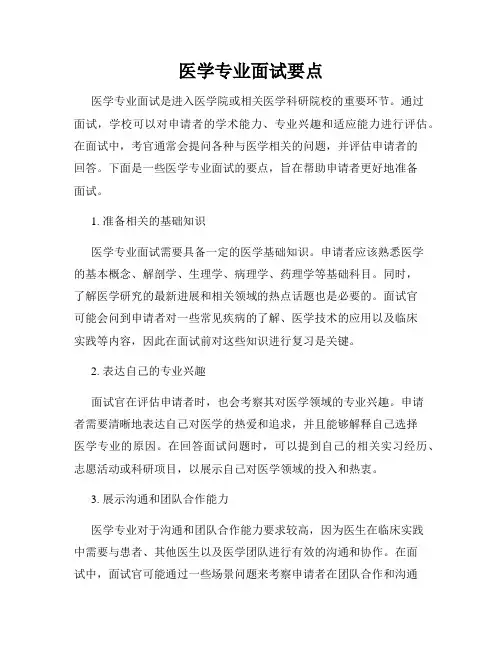 医学专业面试要点

医学专业面试是进入医学院或相关医学科研院校的重要环节。通过面试，学校可以对申请者的学术能力、专业兴趣和适应能力进行评估。在面试中，考官通常会提问各种与医学相关的问题，并评估申请者的回答。下面是一些医学专业面试的要点，旨在帮助申请者更好地准备面试。

1. 准备相关的基础知识

医学专业面试需要具备一定的医学基础知识。申请者应该熟悉医学的基本概念、解剖学、生理学、病理学、药理学等基础科目。同时，了解医学研究的最新进展和相关领域的热点话题也是必要的。面试官可能会问到申请者对一些常见疾病的了解、医学技术的应用以及临床实践等内容，因此在面试前对这些知识进行复习是关键。

2. 表达自己的专业兴趣

面试官在评估申请者时，也会考察其对医学领域的专业兴趣。申请者需要清晰地表达自己对医学的热爱和追求，并且能够解释自己选择医学专业的原因。在回答面试问题时，可以提到自己的相关实习经历、志愿活动或科研项目，以展示自己对医学领域的投入和热衷。

3. 展示沟通和团队合作能力

医学专业对于沟通和团队合作能力要求较高，因为医生在临床实践中需要与患者、其他医生以及医学团队进行有效的沟通和协作。在面试中，面试官可能通过一些场景问题来考察申请者在团队合作和沟通